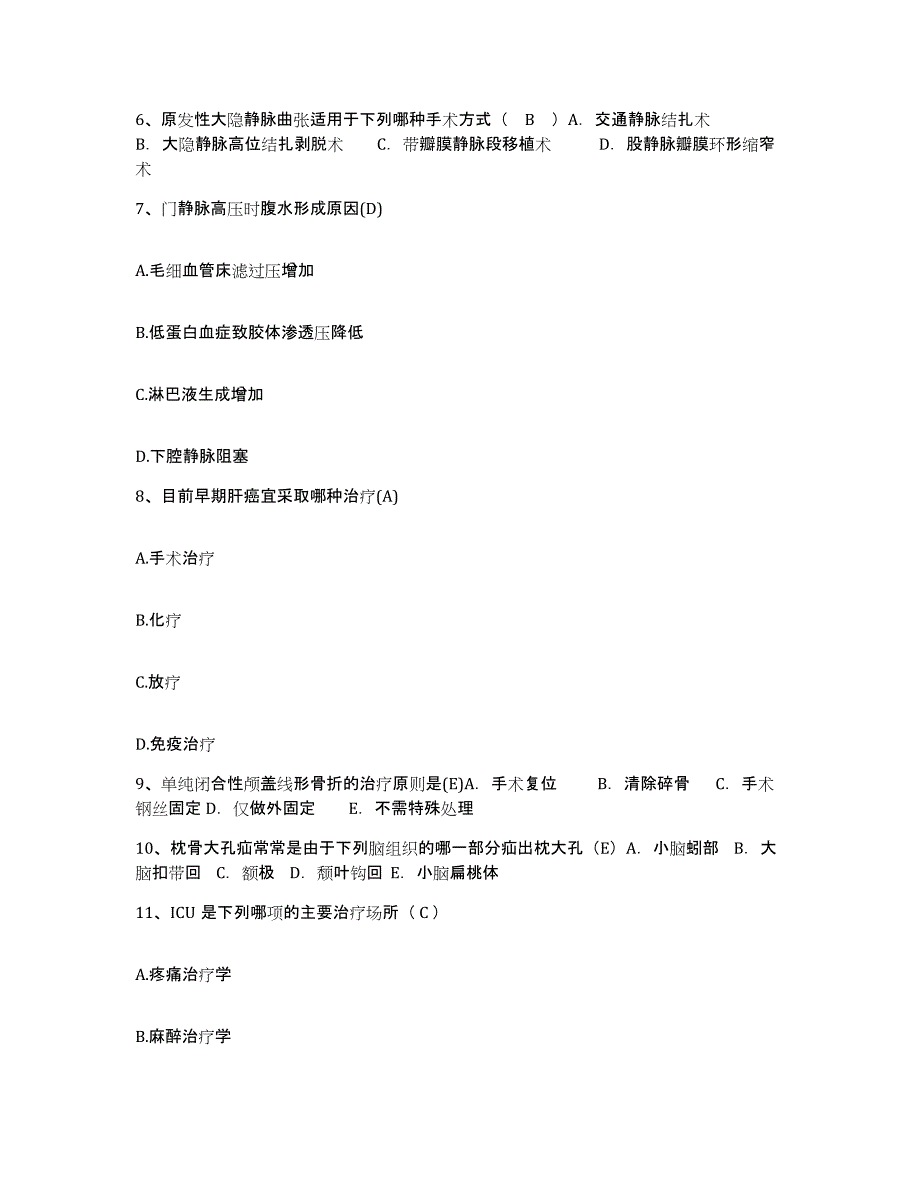 6、原发性大隐静脉曲张适用于下列哪种手术方式（ B ）A. 交通静脉结扎术 B. 大隐静脉高位结扎剥脱术 C. 带瓣膜静脉段移植术 D. 股静脉瓣膜环形缩窄术

7、门静脉高压时腹水形成原因(D)

A.毛细血管床滤过压增加

B.低蛋白血症致胶体渗透压降低

C.淋巴液生成增加

D.下腔静脉阻塞

8、目前早期肝癌宜采取哪种治疗(A)

A.手术治疗

B.化疗

C.放疗

D.免疫治疗

9、单纯闭合性颅盖线形骨折的治疗原则是(E)A. 手术复位 B. 清除碎骨 C. 手术钢丝固定 D. 仅做外固定 E. 不需特殊处理

10、枕骨大孔疝常常是由于下列脑组织的哪一部分疝出枕大孔（E）A. 小脑蚓部 B. 大脑扣带回 C. 额极 D. 颞叶钩回 E. 小脑扁桃体

11、ICU 是下列哪项的主要治疗场所（ C ）

A.疼痛治疗学

B.麻醉治疗学